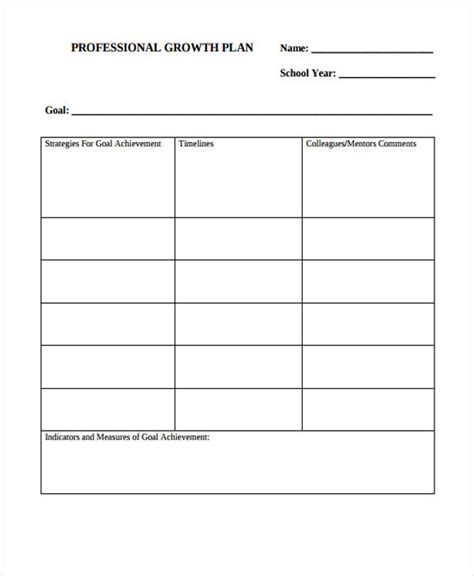 PROFESSIONAL GROWTH PLAN

Name: ____

School Year: ____

Goal: ____

| Strategies For Goal Achievement | Timelines | Colleagues/Mentors Comments |
|---|---|---|
| | | |
| | | |
| | | |
| | | |
| | | |
| Indicators and Measures of Goal Achievement: | | |